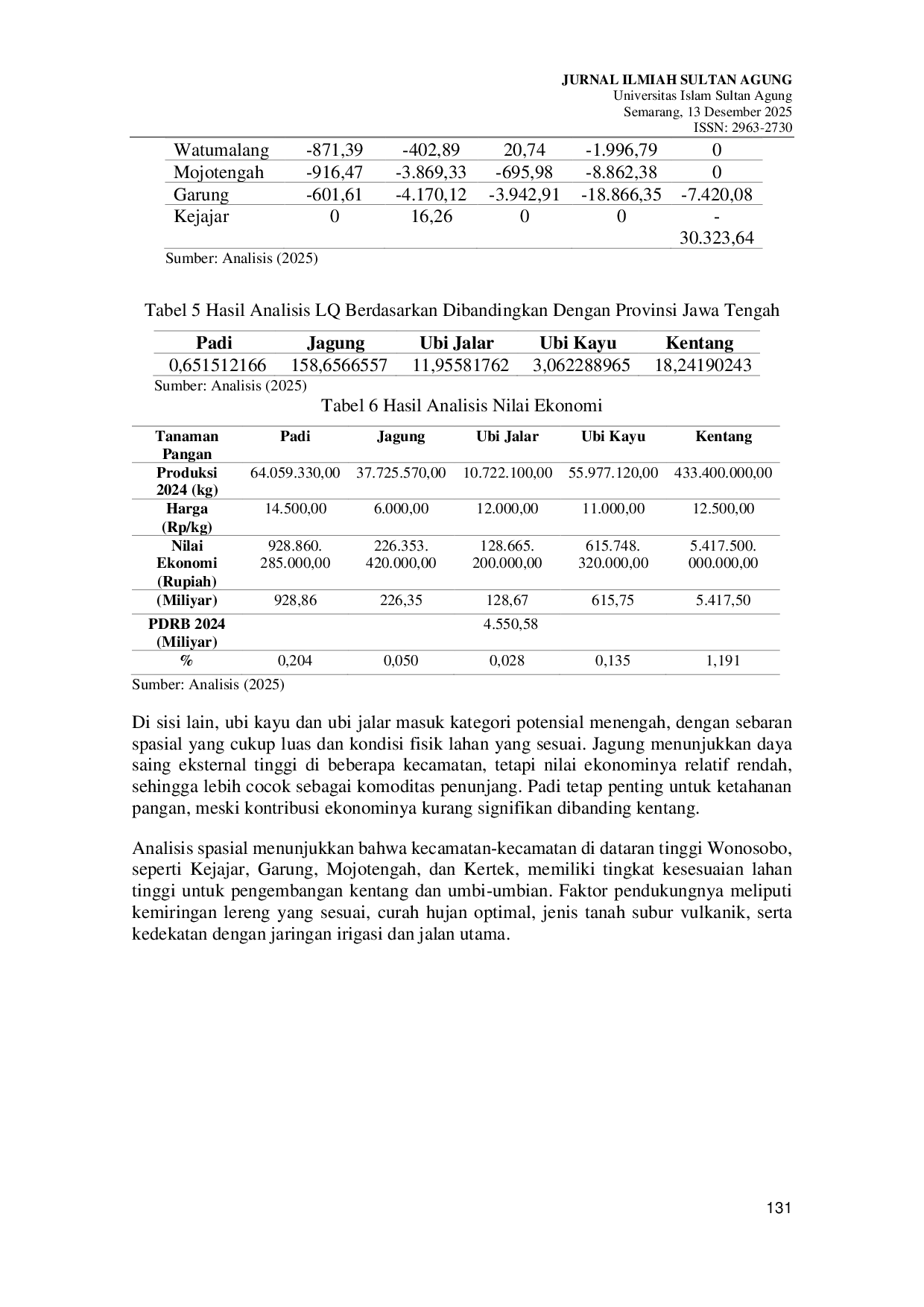 JURNAL ILMIAH SULTAN AGUNG
Universitas Islam Sultan Agung
Semarang, 13 Desember 2025
ISSN: 2963-2730

| Watumalang | -871,39 | -402,89 | 20,74 | -1.996,79 | 0 |
|---|---|---|---|---|---|
| Mojotengah | -916,47 | -3.869,33 | -695,98 | -8.862,38 | 0 |
| Garung | -601,61 | -4.170,12 | -3.942,91 | -18.866,35 | -7.420,08 |
| Kejajar | 0 | 16,26 | 0 | 0 | - 30.323,64 |

Sumber: Analisis (2025)

Tabel 5 Hasil Analisis LQ Berdasarkan Dibandingkan Dengan Provinsi Jawa Tengah

| Padi | Jagung | Ubi Jalar | Ubi Kayu | Kentang |
|---|---|---|---|---|
| 0,651512166 | 158,6566557 | 11,95581762 | 3,062288965 | 18,24190243 |

Sumber: Analisis (2025)

Tabel 6 Hasil Analisis Nilai Ekonomi

| Tanaman Pangan | Padi | Jagung | Ubi Jalar | Ubi Kayu | Kentang |
|---|---|---|---|---|---|
| Produksi 2024 (kg) | 64.059.330,00 | 37.725.570,00 | 10.722.100,00 | 55.977.120,00 | 433.400.000,00 |
| Harga (Rp/kg) | 14.500,00 | 6.000,00 | 12.000,00 | 11.000,00 | 12.500,00 |
| Nilai Ekonomi (Rupiah) | 928.860. 285.000,00 | 226.353. 420.000,00 | 128.665. 200.000,00 | 615.748. 320.000,00 | 5.417.500. 000.000,00 |
| (Miliyar) | 928,86 | 226,35 | 128,67 | 615,75 | 5.417,50 |
| PDRB 2024 (Miliyar) | | | 4.550,58 | | |
| % | 0,204 | 0,050 | 0,028 | 0,135 | 1,191 |

Sumber: Analisis (2025)

Di sisi lain, ubi kayu dan ubi jalar masuk kategori potensial menengah, dengan sebaran spasial yang cukup luas dan kondisi fisik lahan yang sesuai. Jagung menunjukkan daya saing eksternal tinggi di beberapa kecamatan, tetapi nilai ekonominya relatif rendah, sehingga lebih cocok sebagai komoditas penunjang. Padi tetap penting untuk ketahanan pangan, meski kontribusi ekonominya kurang signifikan dibanding kentang.

Analisis spasial menunjukkan bahwa kecamatan-kecamatan di dataran tinggi Wonosobo, seperti Kejajar, Garung, Mojotengah, dan Kertek, memiliki tingkat kesesuaian lahan tinggi untuk pengembangan kentang dan umbi-umbian. Faktor pendukungnya meliputi kemiringan lereng yang sesuai, curah hujan optimal, jenis tanah subur vulkanik, serta kedekatan dengan jaringan irigasi dan jalan utama.

131